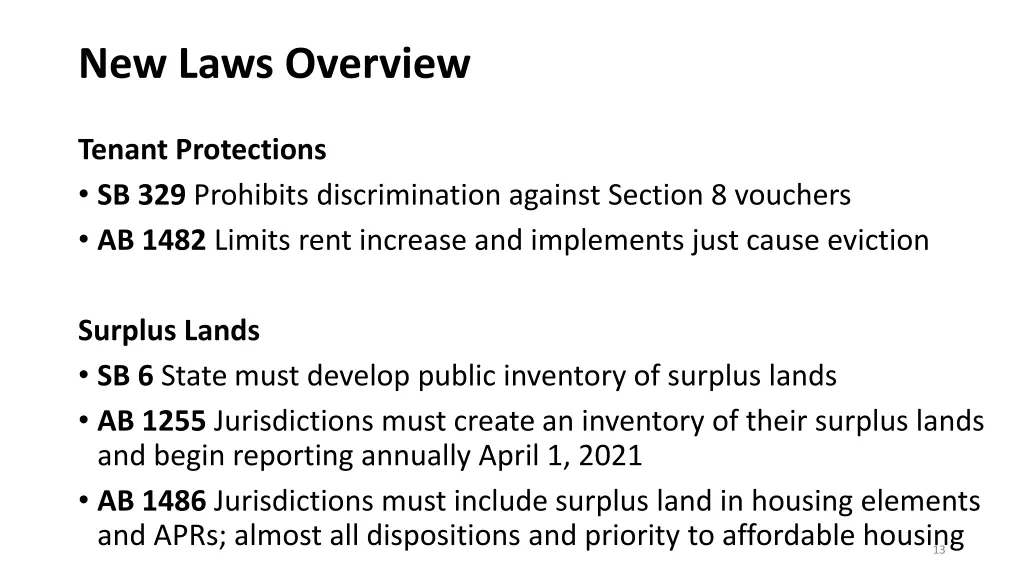 New Laws Overview

Tenant Protections
• SB 329 Prohibits discrimination against Section 8 vouchers
• AB 1482 Limits rent increase and implements just cause eviction

Surplus Lands
• SB 6 State must develop public inventory of surplus lands
• AB 1255 Jurisdictions must create an inventory of their surplus lands and begin reporting annually April 1, 2021
• AB 1486 Jurisdictions must include surplus land in housing elements and APRs; almost all dispositions and priority to affordable housing

13